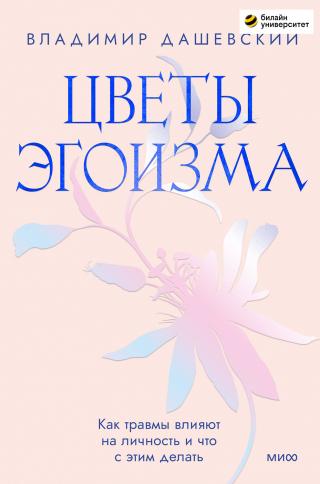 билайн университет

ВЛАДИМИР ДАШЕВСКИЙ

ЦВЕТЫ ЭГОИЗМА

Как травмы влияют на личность и что с этим делать

МИФ